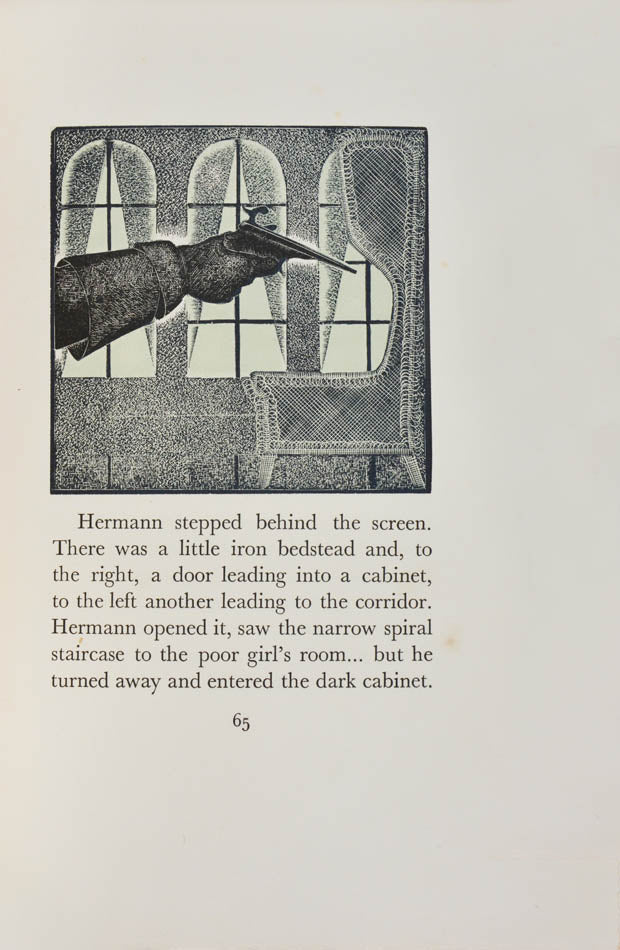 Hermann stepped behind the screen. There was a little iron bedstead and, to the right, a door leading into a cabinet, to the left another leading to the corridor. Hermann opened it, saw the narrow spiral staircase to the poor girl's room... but he turned away and entered the dark cabinet.

65